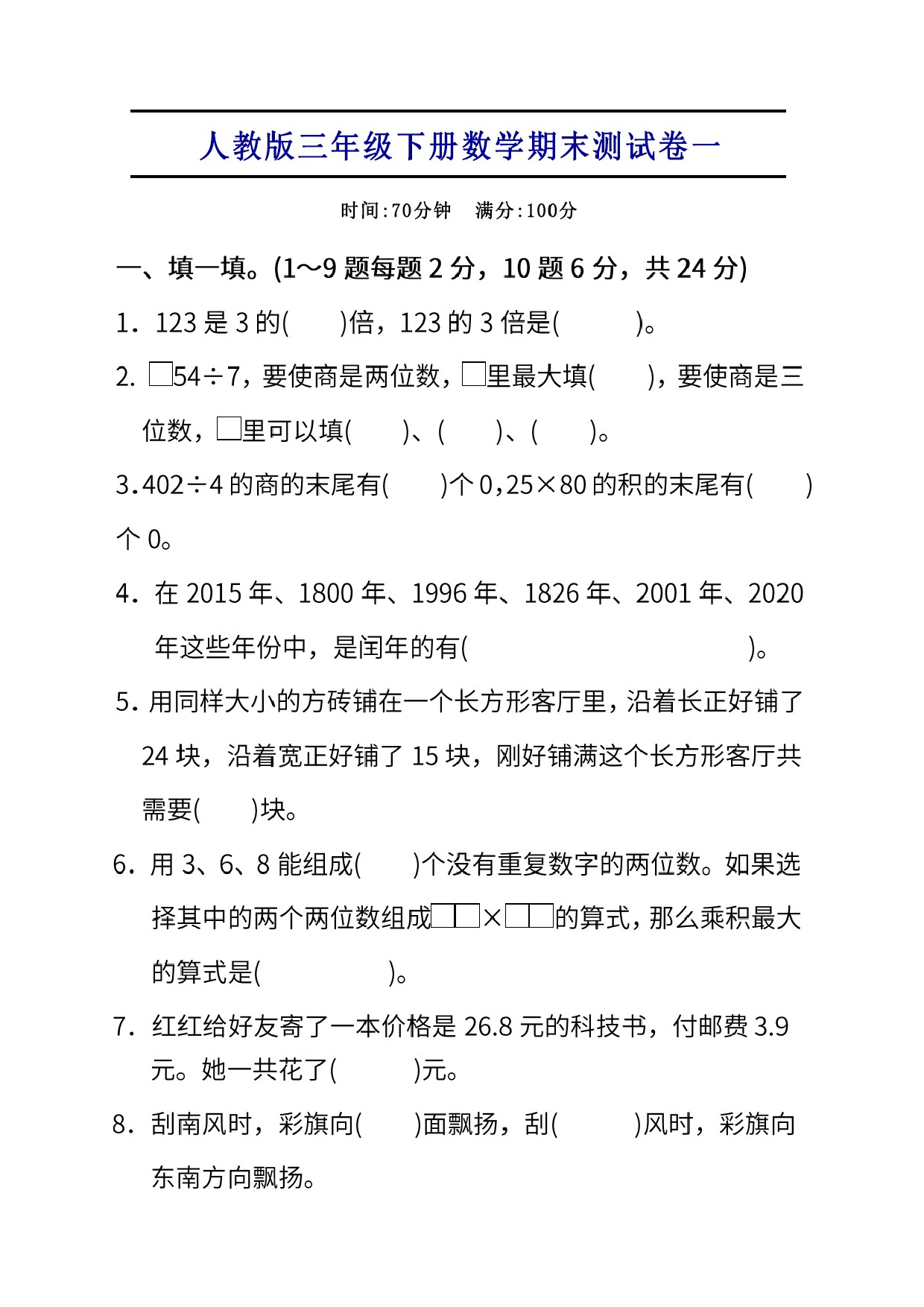 人教版三年级下册数学期末测试卷一

时间:70分钟　满分:100分

一、填一填。(1～9 题每题 2 分，10 题 6 分，共 24 分)

1. 123 是 3 的(　　)倍，123 的 3 倍是(　　　)。

2. □54÷7，要使商是两位数，□里最大填(　　)，要使商是三位数，□里可以填(　　)、(　　)、(　　)。

3.402÷4 的商的末尾有(　　)个 0,25×80 的积的末尾有(　　)个 0。

4. 在 2015 年、1800 年、1996 年、1826 年、2001 年、2020 年这些年份中，是闰年的有(　　　　　　　　　)。

5. 用同样大小的方砖铺在一个长方形客厅里，沿着长正好铺了 24 块，沿着宽正好铺了 15 块，刚好铺满这个长方形客厅共需要(　　)块。

6. 用 3、6、8 能组成(　　)个没有重复数字的两位数。如果选择其中的两个两位数组成□□×□□的算式，那么乘积最大的算式是(　　　　　)。

7. 红红给好友寄了一本价格是 26.8 元的科技书，付邮费 3.9 元。她一共花了(　　　)元。

8. 刮南风时，彩旗向(　　)面飘扬，刮(　　　)风时，彩旗向东南方向飘扬。